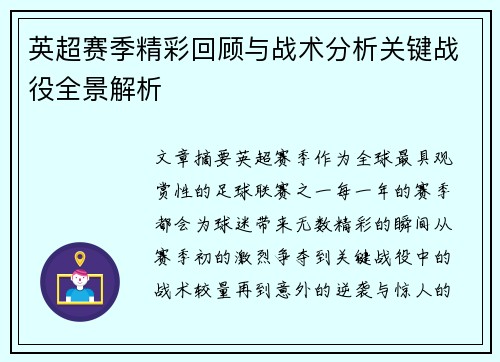 英超赛季精彩回顾与战术分析关键战役全景解析

文章摘要英超赛季作为全球最具观赏性的足球联赛之一每一年的赛季都会为球迷带来无数精彩的瞬间从赛季初的激烈争夺到关键战役中的战术较量再到意外的逆袭与惊人的